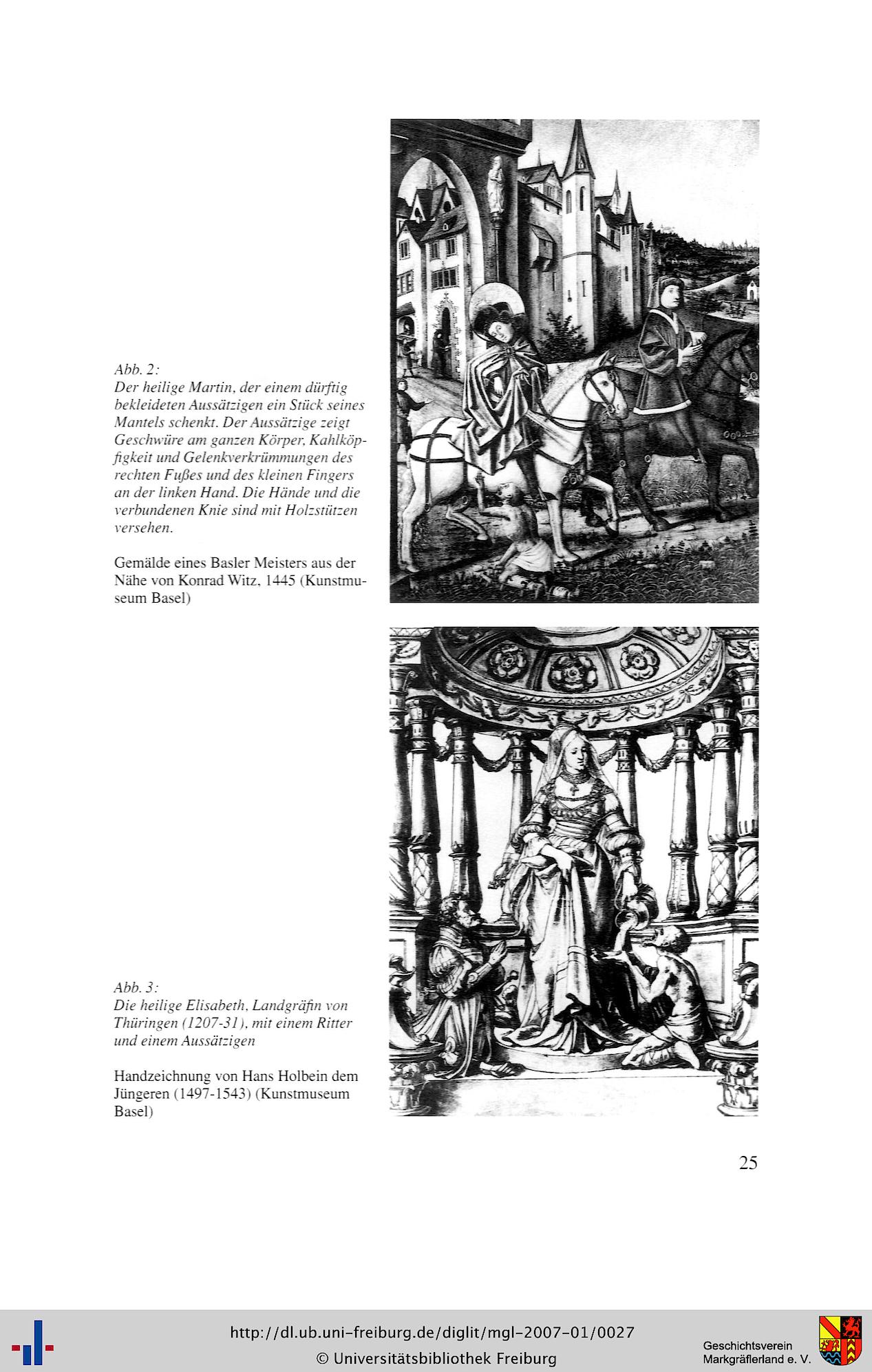 Abb. 2:
Der heilige Martin, der einem dürftig bekleideten Aussätzigen ein Stück seines Mantels schenkt. Der Aussätzige zeigt Geschwüre am ganzen Körper, Kahlköpfigkeit und Gelenkverkrümmungen des rechten Fußes und des kleinen Fingers an der linken Hand. Die Hände und die verbundenen Knie sind mit Holzstützen versehen.

Gemälde eines Basler Meisters aus der Nähe von Konrad Witz, 1445 (Kunstmuseum Basel)

Abb. 3:
Die heilige Elisabeth, Landgräfin von Thüringen (1207-31), mit einem Ritter und einem Aussätzigen

Handzeichnung von Hans Holbein dem Jüngeren (1497-1543) (Kunstmuseum Basel)

25

http://dl.ub.uni-freiburg.de/diglit/mgl-2007-01/0027
© Universitätsbibliothek Freiburg

Geschichtsverein Markgräflerland e. V.